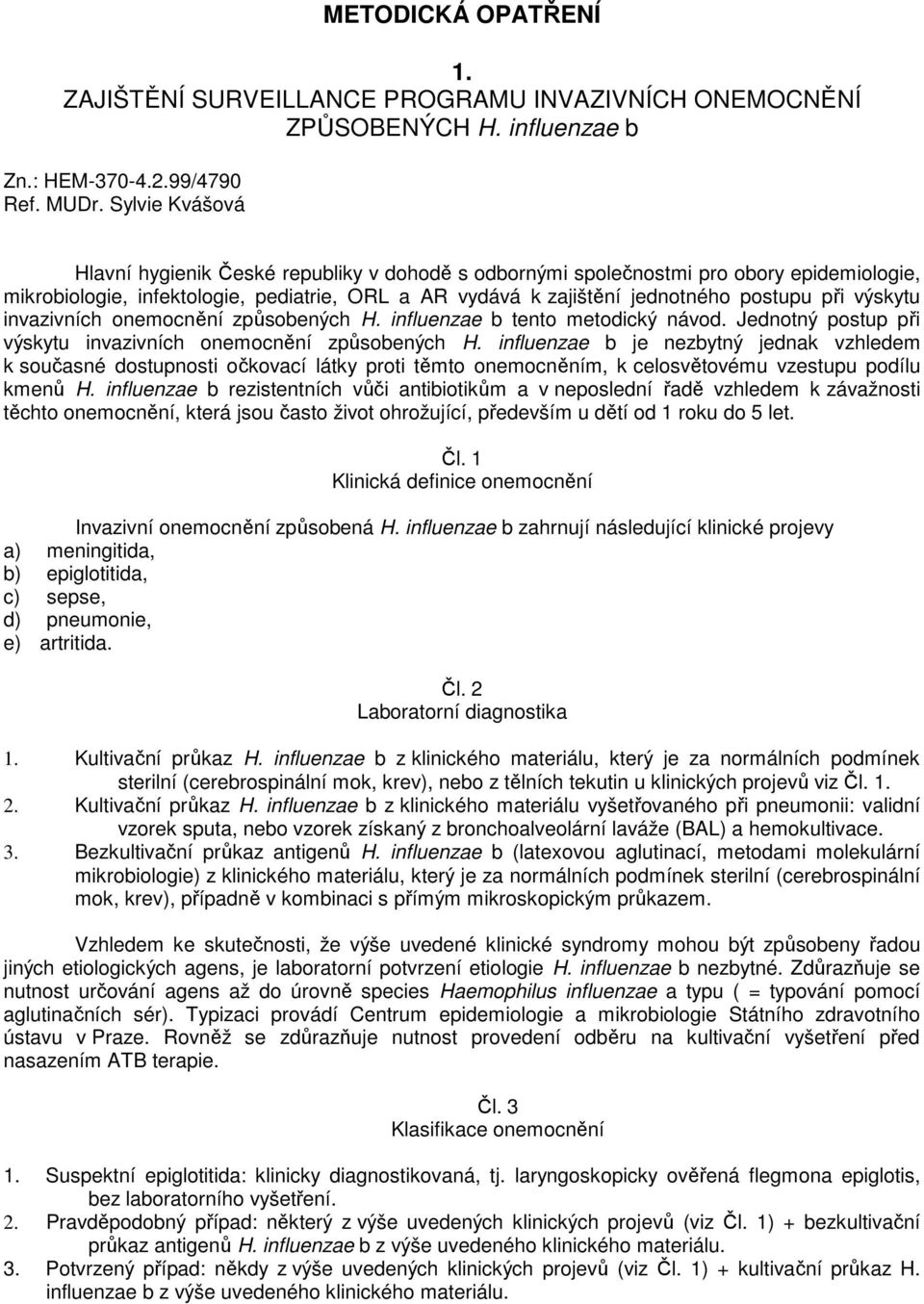 METODICKÁ OPATŘENÍ

1.
ZAJIŠTĚNÍ SURVEILLANCE PROGRAMU INVAZIVNÍCH ONEMOCNĚNÍ ZPŮSOBENÝCH H. influenzae b

Zn.: HEM-370-4.2.99/4790
Ref. MUDr. Sylvie Kvášová

Hlavní hygienik České republiky v dohodě s odbornými společnostmi pro obory epidemiologie, mikrobiologie, infektologie, pediatrie, ORL a AR vydává k zajištění jednotného postupu při výskytu invazivních onemocnění způsobených H. influenzae b tento metodický návod. Jednotný postup při výskytu invazivních onemocnění způsobených H. influenzae b je nezbytný jednak vzhledem k současné dostupnosti očkovací látky proti těmto onemocněním, k celosvětovému vzestupu podílu kmenů H. influenzae b rezistentních vůči antibiotikům a v neposlední řadě vzhledem k závažnosti těchto onemocnění, která jsou často život ohrožující, především u dětí od 1 roku do 5 let.

Čl. 1
Klinická definice onemocnění

Invazivní onemocnění způsobená H. influenzae b zahrnují následující klinické projevy
a) meningitida,
b) epiglotitida,
c) sepse,
d) pneumonie,
e) artritida.

Čl. 2
Laboratorní diagnostika

1. Kultivační průkaz H. influenzae b z klinického materiálu, který je za normálních podmínek sterilní (cerebrospinální mok, krev), nebo z tělních tekutin u klinických projevů viz Čl. 1.
2. Kultivační průkaz H. influenzae b z klinického materiálu vyšetřovaného při pneumonii: validní vzorek sputa, nebo vzorek získaný z bronchoalveolární laváže (BAL) a hemokultivace.
3. Bezkultivační průkaz antigenů H. influenzae b (latexovou aglutinací, metodami molekulární mikrobiologie) z klinického materiálu, který je za normálních podmínek sterilní (cerebrospinální mok, krev), případně v kombinaci s přímým mikroskopickým průkazem.

Vzhledem ke skutečnosti, že výše uvedené klinické syndromy mohou být způsobeny řadou jiných etiologických agens, je laboratorní potvrzení etiologie H. influenzae b nezbytné. Zdůrazňuje se nutnost určování agens až do úrovně species Haemophilus influenzae a typu ( = typování pomocí aglutinačních sér). Typizaci provádí Centrum epidemiologie a mikrobiologie Státního zdravotního ústavu v Praze. Rovněž se zdůrazňuje nutnost provedení odběru na kultivační vyšetření před nasazením ATB terapie.

Čl. 3
Klasifikace onemocnění

1. Suspektní epiglotitida: klinicky diagnostikovaná, tj. laryngoskopicky ověřená flegmona epiglotis, bez laboratorního vyšetření.
2. Pravděpodobný případ: některý z výše uvedených klinických projevů (viz Čl. 1) + bezkultivační průkaz antigenů H. influenzae b z výše uvedeného klinického materiálu.
3. Potvrzený případ: někdy z výše uvedených klinických projevů (viz Čl. 1) + kultivační průkaz H. influenzae b z výše uvedeného klinického materiálu.